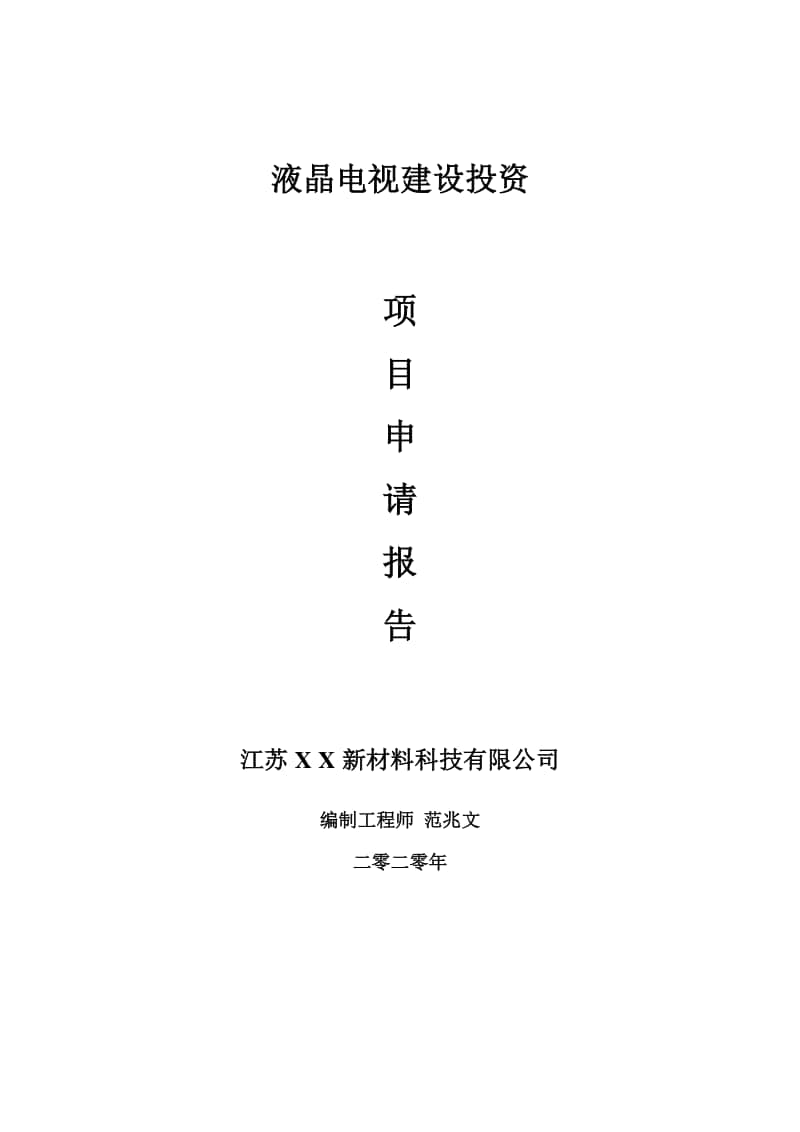 液晶电视建设投资

项

目

申

请

报

告

江苏 X X 新材料科技有限公司

编制工程师 范兆文

二零二零年